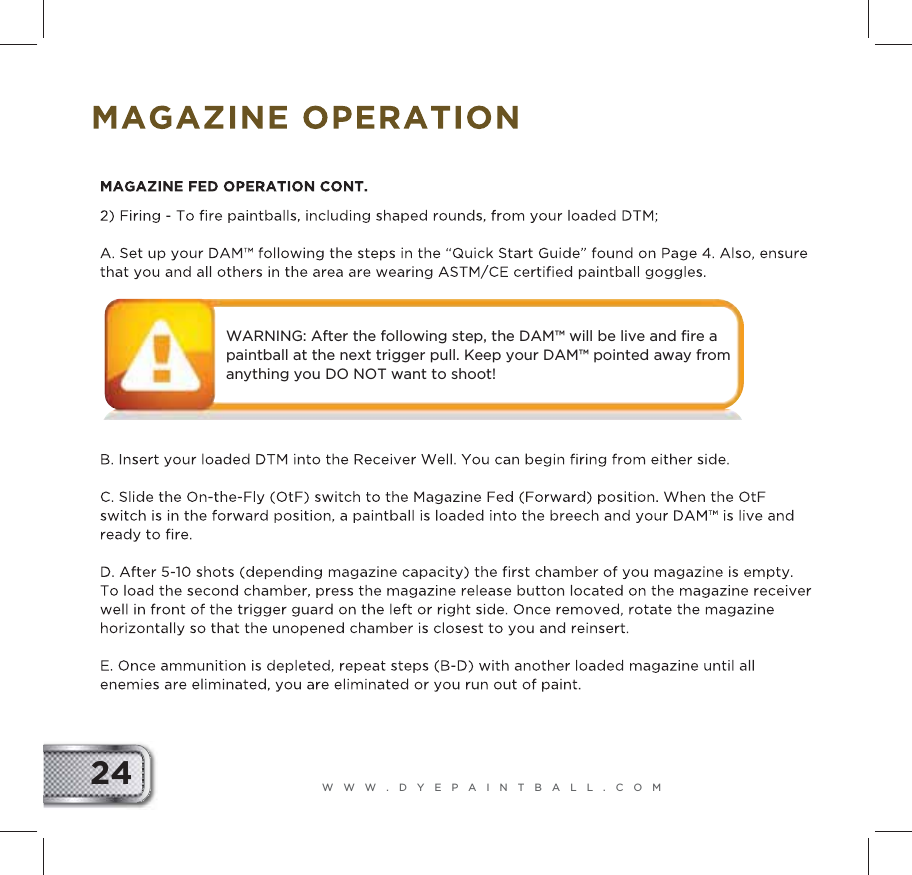 MAGAZINE OPERATION

MAGAZINE FED OPERATION CONT.

2) Firing - To fire paintballs, including shaped rounds, from your loaded DTM;

A. Set up your DAM™ following the steps in the "Quick Start Guide" found on Page 4. Also, ensure that you and all others in the area are wearing ASTM/CE certified paintball goggles.

WARNING: After the following step, the DAM™ will be live and fire a paintball at the next trigger pull. Keep your DAM™ pointed away from anything you DO NOT want to shoot!

B. Insert your loaded DTM into the Receiver Well. You can begin firing from either side.

C. Slide the On-the-Fly (OtF) switch to the Magazine Fed (Forward) position. When the OtF switch is in the forward position, a paintball is loaded into the breech and your DAM™ is live and ready to fire.

D. After 5-10 shots (depending magazine capacity) the first chamber of you magazine is empty. To load the second chamber, press the magazine release button located on the magazine receiver well in front of the trigger guard on the left or right side. Once removed, rotate the magazine horizontally so that the unopened chamber is closest to you and reinsert.

E. Once ammunition is depleted, repeat steps (B-D) with another loaded magazine until all enemies are eliminated, you are eliminated or you run out of paint.

24

WWW.DYEPAINTBALL.COM